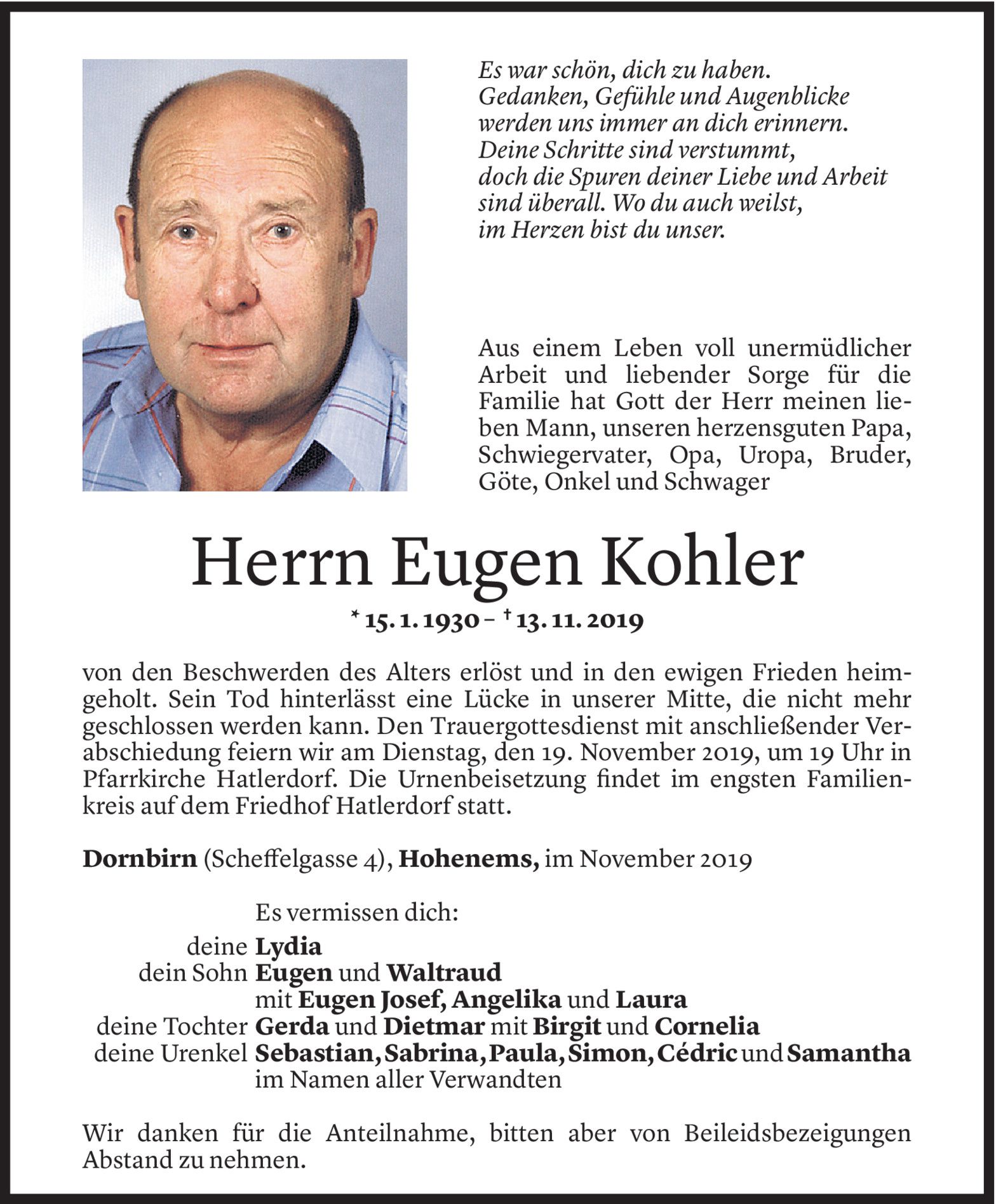 Es war schön, dich zu haben.
Gedanken, Gefühle und Augenblicke
werden uns immer an dich erinnern.
Deine Schritte sind verstummt,
doch die Spuren deiner Liebe und Arbeit
sind überall. Wo du auch weilst,
im Herzen bist du unser.

Aus einem Leben voll unermüdlicher Arbeit und liebender Sorge für die Familie hat Gott der Herr meinen lieben Mann, unseren herzensguten Papa, Schwiegervater, Opa, Uropa, Bruder, Göte, Onkel und Schwager

Herrn Eugen Kohler

* 15. 1. 1930 – † 13. 11. 2019

von den Beschwerden des Alters erlöst und in den ewigen Frieden heimgeholt. Sein Tod hinterlässt eine Lücke in unserer Mitte, die nicht mehr geschlossen werden kann. Den Trauergottesdienst mit anschließender Verabschiedung feiern wir am Dienstag, den 19. November 2019, um 19 Uhr in Pfarrkirche Hatlerdorf. Die Urnenbeisetzung findet im engsten Familienkreis auf dem Friedhof Hatlerdorf statt.

Dornbirn (Scheffelgasse 4), Hohenems, im November 2019

Es vermissen dich:
deine Lydia
dein Sohn Eugen und Waltraud
mit Eugen Josef, Angelika und Laura
deine Tochter Gerda und Dietmar mit Birgit und Cornelia
deine Urenkel Sebastian, Sabrina, Paula, Simon, Cédric und Samantha
im Namen aller Verwandten

Wir danken für die Anteilnahme, bitten aber von Beileidsbezeigungen Abstand zu nehmen.